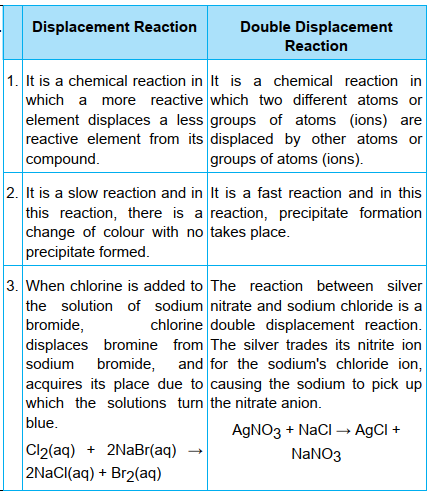 | | Displacement Reaction | Double Displacement Reaction |
|---|---|---|
| 1. | It is a chemical reaction in which a more reactive element displaces a less reactive element from its compound. | It is a chemical reaction in which two different atoms or groups of atoms (ions) are displaced by other atoms or groups of atoms (ions). |
| 2. | It is a slow reaction and in this reaction, there is a change of colour with no precipitate formed. | It is a fast reaction and in this reaction, precipitate formation takes place. |
| 3. | When chlorine is added to the solution of sodium bromide, chlorine displaces bromine from sodium bromide, and acquires its place due to which the solutions turn blue. $Cl_2(aq) + 2NaBr(aq) \rightarrow 2NaCl(aq) + Br_2(aq)$ | The reaction between silver nitrate and sodium chloride is a double displacement reaction. The silver trades its nitrite ion for the sodium's chloride ion, causing the sodium to pick up the nitrate anion. $AgNO_3 + NaCl \rightarrow AgCl + NaNO_3$ |